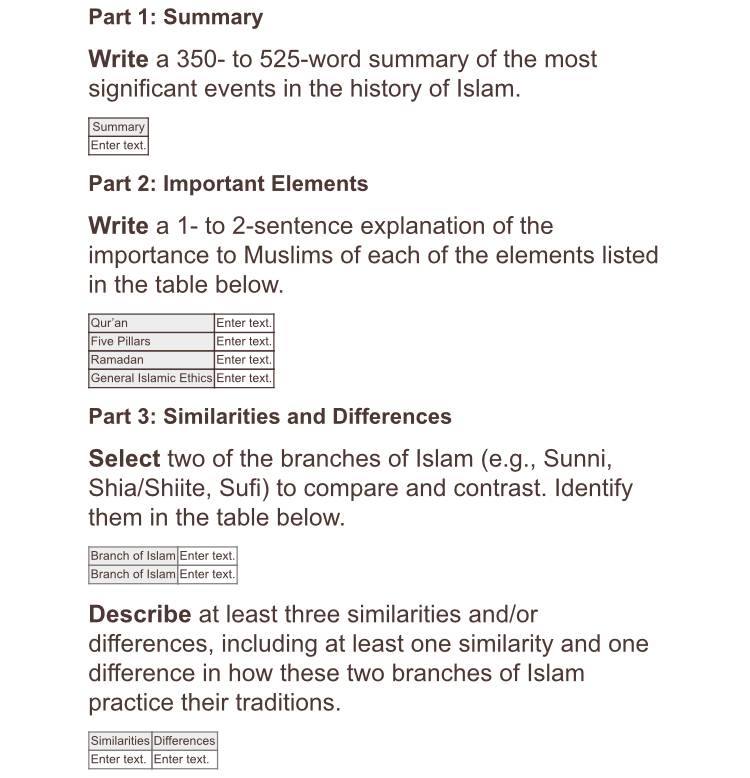 Part 1: Summary

Write a 350- to 525-word summary of the most significant events in the history of Islam.

| Summary |
|---|
| Enter text. |

Part 2: Important Elements

Write a 1- to 2-sentence explanation of the importance to Muslims of each of the elements listed in the table below.

| Qur'an | Enter text. |
|---|---|
| Five Pillars | Enter text. |
| Ramadan | Enter text. |
| General Islamic Ethics | Enter text. |

Part 3: Similarities and Differences

Select two of the branches of Islam (e.g., Sunni, Shia/Shiite, Sufi) to compare and contrast. Identify them in the table below.

| Branch of Islam | Enter text. |
|---|---|
| Branch of Islam | Enter text. |

Describe at least three similarities and/or differences, including at least one similarity and one difference in how these two branches of Islam practice their traditions.

| Similarities | Differences |
|---|---|
| Enter text. | Enter text. |